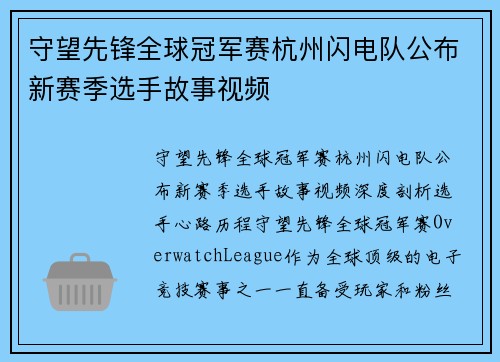 守望先锋全球冠军赛杭州闪电队公布新赛季选手故事视频

守望先锋全球冠军赛杭州闪电队公布新赛季选手故事视频深度剖析选手心路历程守望先锋全球冠军赛OverwatchLeague作为全球顶级的电子竞技赛事之一一直备受玩家和粉丝